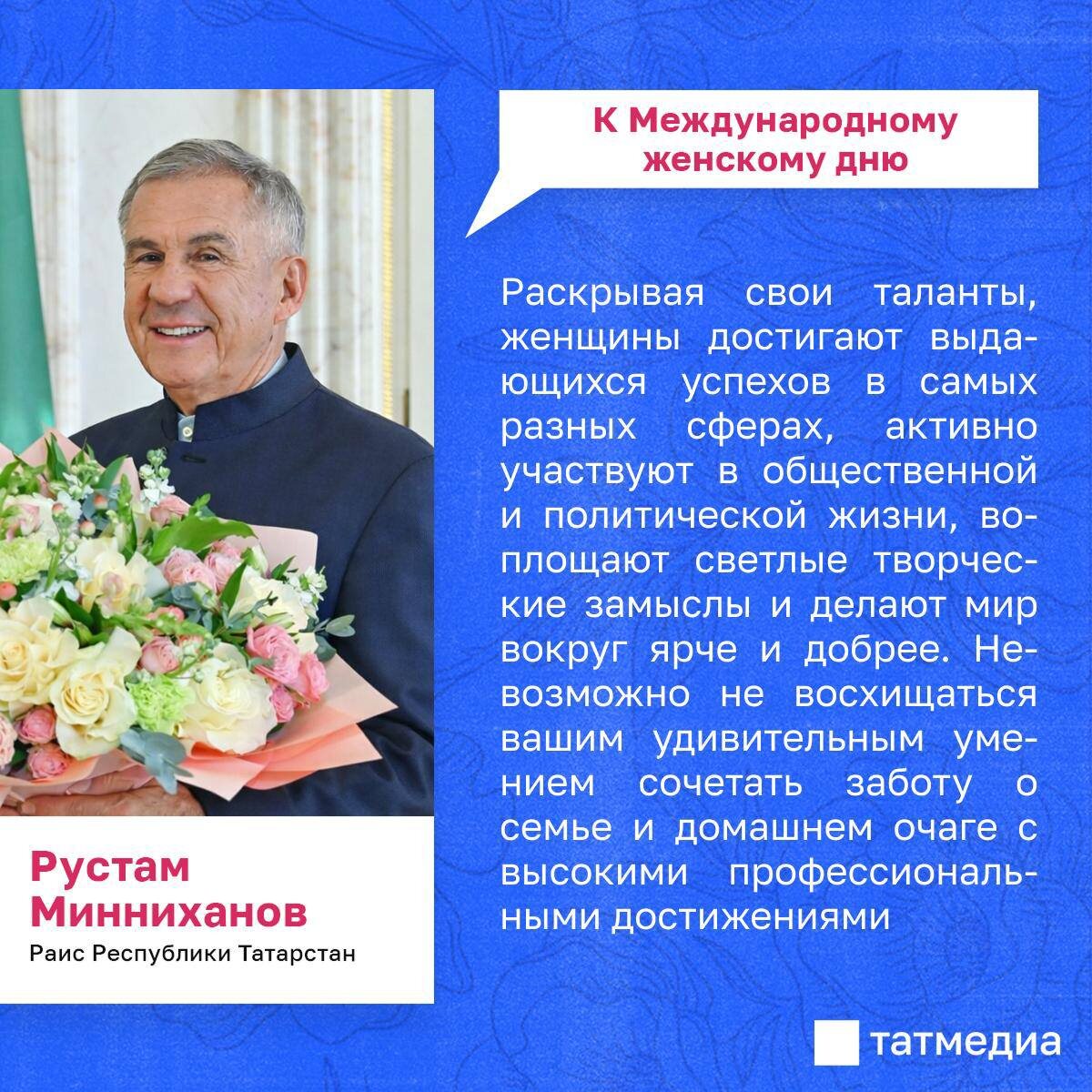 К Международному женскому дню

Раскрывая свои таланты, женщины достигают выдающихся успехов в самых разных сферах, активно участвуют в общественной и политической жизни, воплощают светлые творческие замыслы и делают мир вокруг ярче и добрее. Невозможно не восхищаться вашим удивительным умением сочетать заботу о семье и домашнем очаге с высокими профессиональными достижениями

Рустам Минниханов
Раис Республики Татарстан

татмедиа